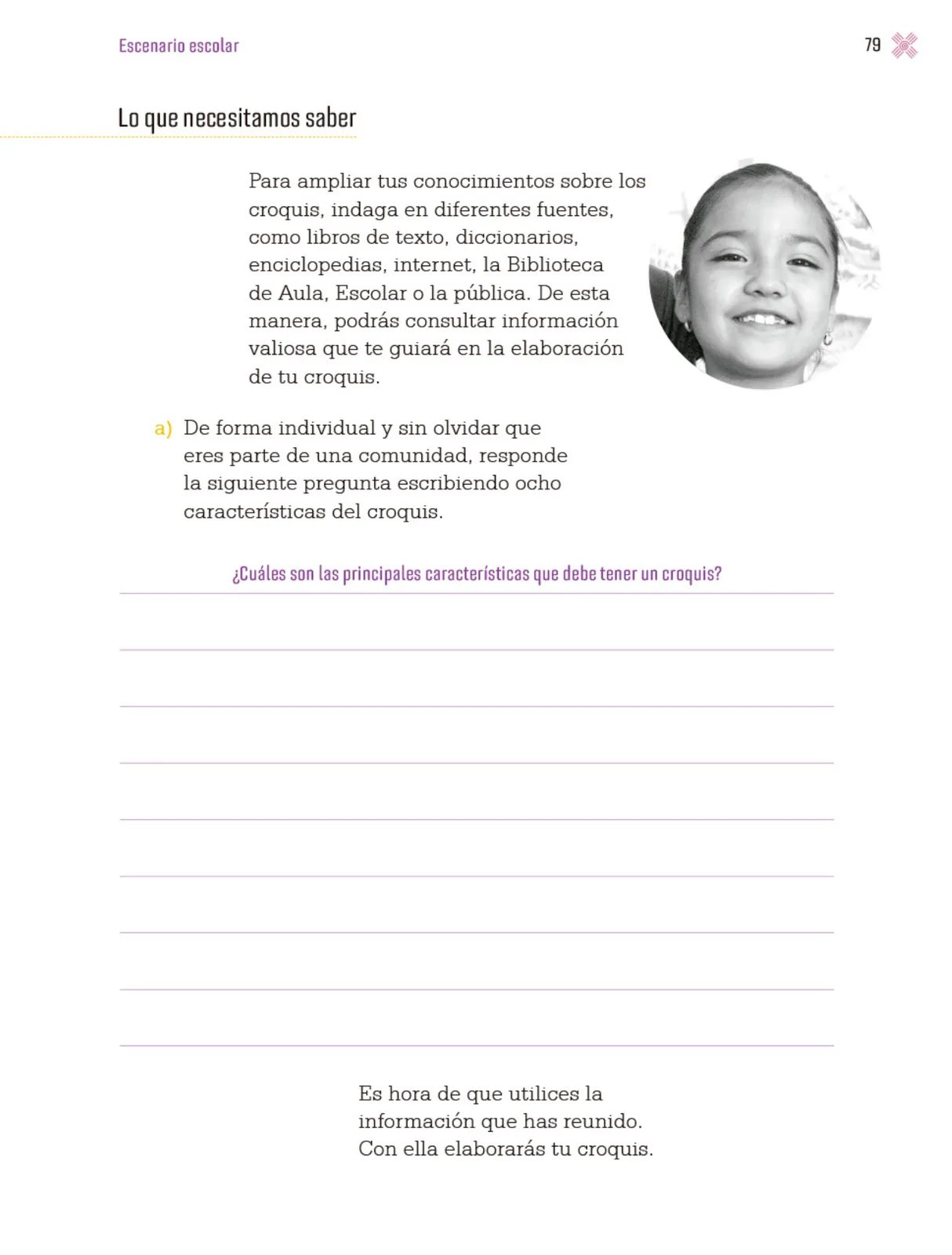 Escenario escolar

79

Lo que necesitamos saber

Para ampliar tus conocimientos sobre los croquis, indaga en diferentes fuentes, como libros de texto, diccionarios, enciclopedias, internet, la Biblioteca de Aula, Escolar o la pública. De esta manera, podrás consultar información valiosa que te guiará en la elaboración de tu croquis.

a) De forma individual y sin olvidar que eres parte de una comunidad, responde la siguiente pregunta escribiendo ocho características del croquis.

¿Cuáles son las principales características que debe tener un croquis?

Es hora de que utilices la información que has reunido. Con ella elaborarás tu croquis.